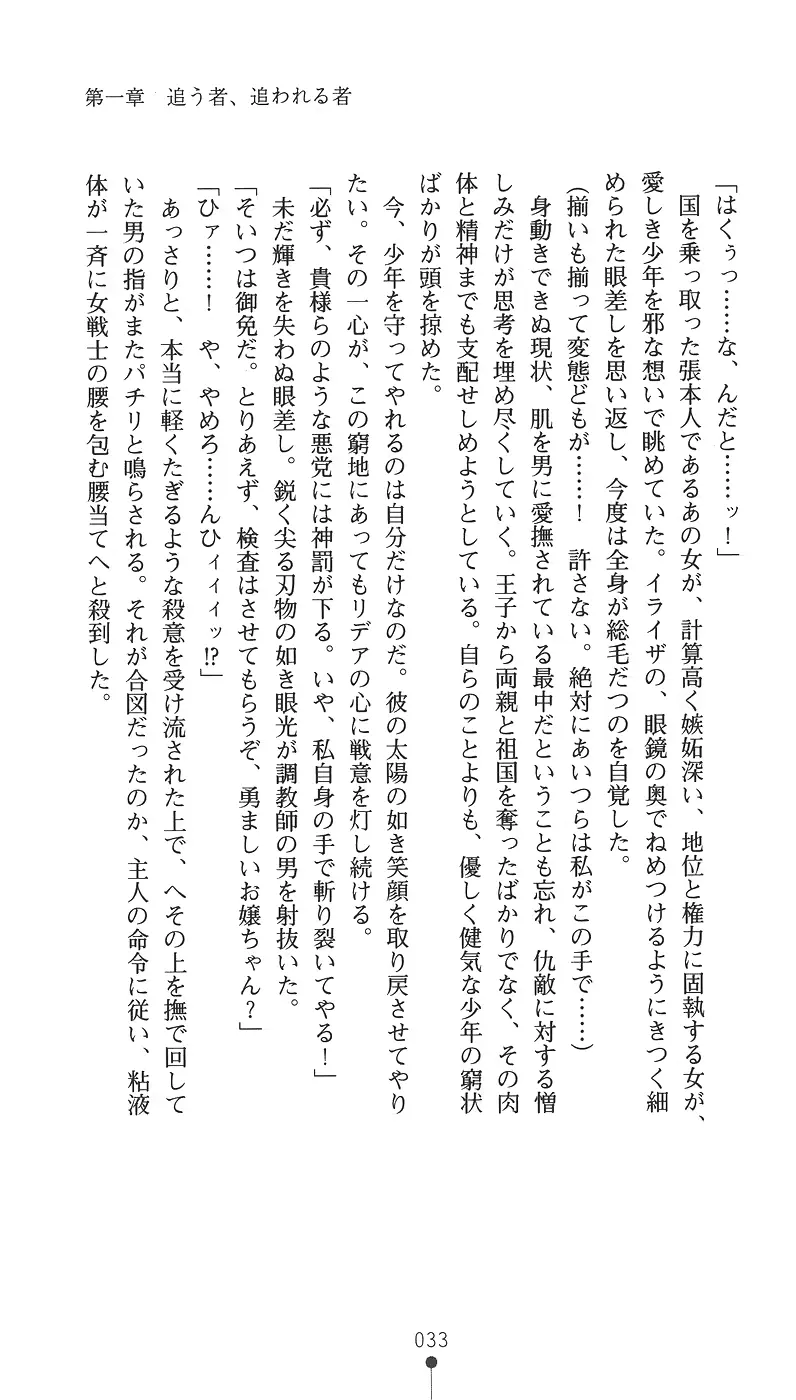 第一章　追う者、追われる者

「はくぅっ……な、んだと……ッ！」

国を乗っ取った張本人であるあの女が、計算高く嫉妬深い、地位と権力に固執する女が、愛しき少年を邪な想いで眺めていた。イライザの、眼鏡の奥でねめつけるようにきつく細められた眼差しを思い返し、今度は全身が総毛だつのを自覚した。

（揃いも揃って変態どもが……！　許さない。絶対にあいつらは私がこの手で……）

身動きできぬ現状、肌を男に愛撫されている最中だということも忘れ、仇敵に対する憎しみだけが思考を埋め尽くしていく。王子から両親と祖国を奪ったばかりでなく、その肉体と精神までも支配せしめようとしている。自らのことよりも、優しく健気な少年の窮状ばかりが頭を掠めた。

今、少年を守ってやれるのは自分だけなのだ。彼の太陽の如き笑顔を取り戻させてやりたい。その一心が、この窮地にあってもリデアの心に戦意を灯し続ける。

「必ず、貴様らのような悪党には神罰が下る。いや、私自身の手で斬り裂いてやる！」

未だ輝きを失わぬ眼差し。鋭く尖る刃物の如き眼光が調教師の男を射抜いた。

「そいつは御免だ。とりあえず、検査はさせてもらうぞ、勇ましいお嬢ちゃん？」

「ひァ……！　や、やめろ……んひィィッ!?」

あっさりと、本当に軽くたぎるような殺意を受け流された上で、へその上を撫で回していた男の指がまたパチリと鳴らされる。それが合図だったのか、主人の命令に従い、粘液体が一斉に女戦士の腰を包む腰当てへと殺到した。

033